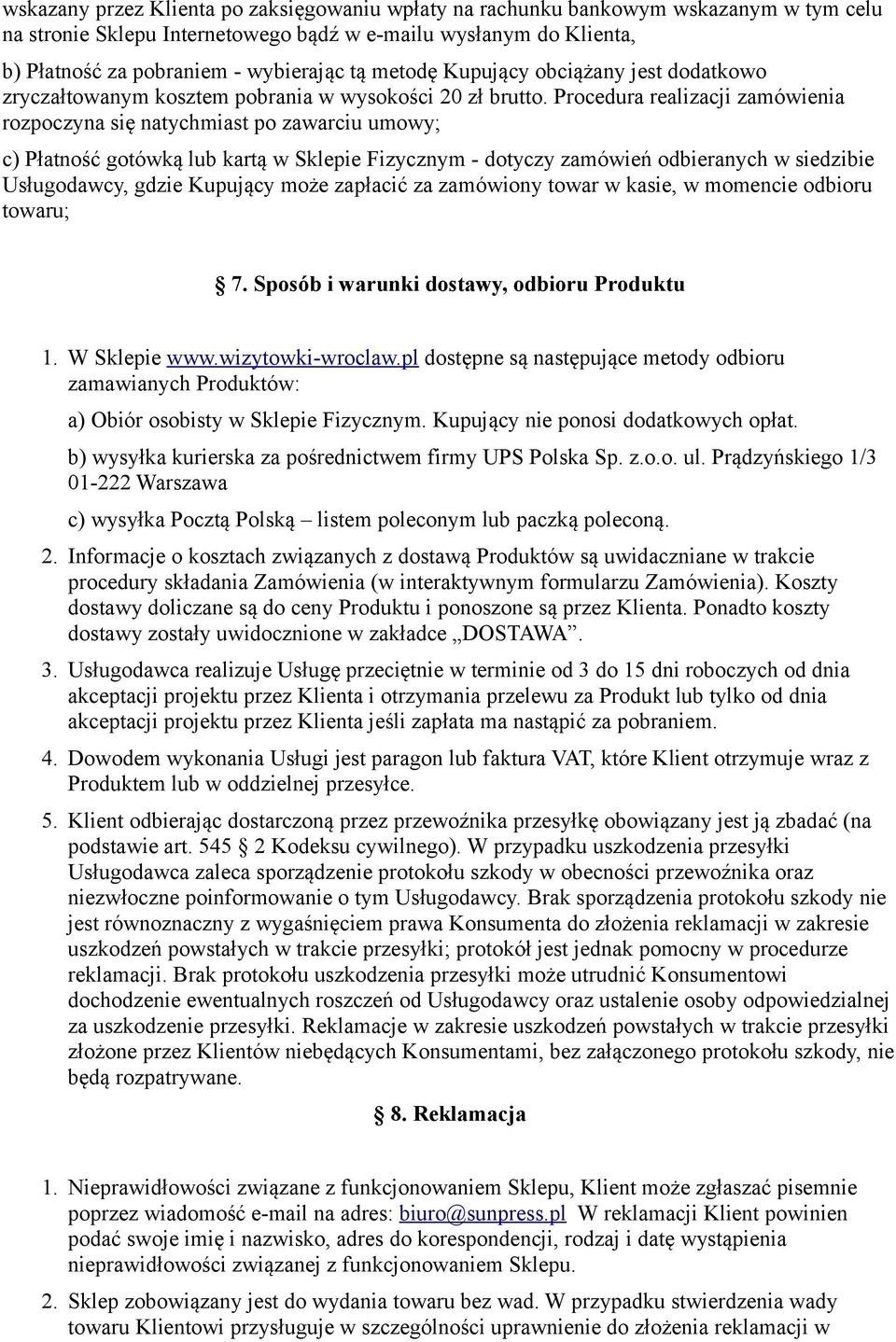 wskazany przez Klienta po zaksięgowaniu wpłaty na rachunku bankowym wskazanym w tym celu na stronie Sklepu Internetowego bądź w e-mailu wysłanym do Klienta,

b) Płatność za pobraniem - wybierając tą metodę Kupujący obciążany jest dodatkowo zryczałtowanym kosztem pobrania w wysokości 20 zł brutto. Procedura realizacji zamówienia rozpoczyna się natychmiast po zawarciu umowy;

c) Płatność gotówką lub kartą w Sklepie Fizycznym - dotyczy zamówień odbieranych w siedzibie Usługodawcy, gdzie Kupujący może zapłacić za zamówiony towar w kasie, w momencie odbioru towaru;

§ 7. Sposób i warunki dostawy, odbioru Produktu

1. W Sklepie www.wizytowki-wroclaw.pl dostępne są następujące metody odbioru zamawianych Produktów:

a) Obiór osobisty w Sklepie Fizycznym. Kupujący nie ponosi dodatkowych opłat.

b) wysyłka kurierska za pośrednictwem firmy UPS Polska Sp. z.o.o. ul. Prądzyńskiego 1/3 01-222 Warszawa

c) wysyłka Pocztą Polską – listem poleconym lub paczką poleconą.

2. Informacje o kosztach związanych z dostawą Produktów są uwidaczniane w trakcie procedury składania Zamówienia (w interaktywnym formularzu Zamówienia). Koszty dostawy doliczane są do ceny Produktu i ponoszone są przez Klienta. Ponadto koszty dostawy zostały uwidocznione w zakładce „DOSTAWA”.

3. Usługodawca realizuje Usługę przeciętnie w terminie od 3 do 15 dni roboczych od dnia akceptacji projektu przez Klienta i otrzymania przelewu za Produkt lub tylko od dnia akceptacji projektu przez Klienta jeśli zapłata ma nastąpić za pobraniem.

4. Dowodem wykonania Usługi jest paragon lub faktura VAT, które Klient otrzymuje wraz z Produktem lub w oddzielnej przesyłce.

5. Klient odbierając dostarczoną przez przewoźnika przesyłkę obowiązany jest ją zbadać (na podstawie art. 545 § 2 Kodeksu cywilnego). W przypadku uszkodzenia przesyłki Usługodawca zaleca sporządzenie protokołu szkody w obecności przewoźnika oraz niezwłoczne poinformowanie o tym Usługodawcy. Brak sporządzenia protokołu szkody nie jest równoznaczny z wygaśnięciem prawa Konsumenta do złożenia reklamacji w zakresie uszkodzeń powstałych w trakcie przesyłki; protokół jest jednak pomocny w procedurze reklamacji. Brak protokołu uszkodzenia przesyłki może utrudnić Konsumentowi dochodzenie ewentualnych roszczeń od Usługodawcy oraz ustalenie osoby odpowiedzialnej za uszkodzenie przesyłki. Reklamacje w zakresie uszkodzeń powstałych w trakcie przesyłki złożone przez Klientów niebędących Konsumentami, bez załączonego protokołu szkody, nie będą rozpatrywane.

§ 8. Reklamacja

1. Nieprawidłowości związane z funkcjonowaniem Sklepu, Klient może zgłaszać pisemnie poprzez wiadomość e-mail na adres: biuro@sunpress.pl W reklamacji Klient powinien podać swoje imię i nazwisko, adres do korespondencji, rodzaj i datę wystąpienia nieprawidłowości związanej z funkcjonowaniem Sklepu.

2. Sklep zobowiązany jest do wydania towaru bez wad. W przypadku stwierdzenia wady towaru Klientowi przysługuje w szczególności uprawnienie do złożenia reklamacji w